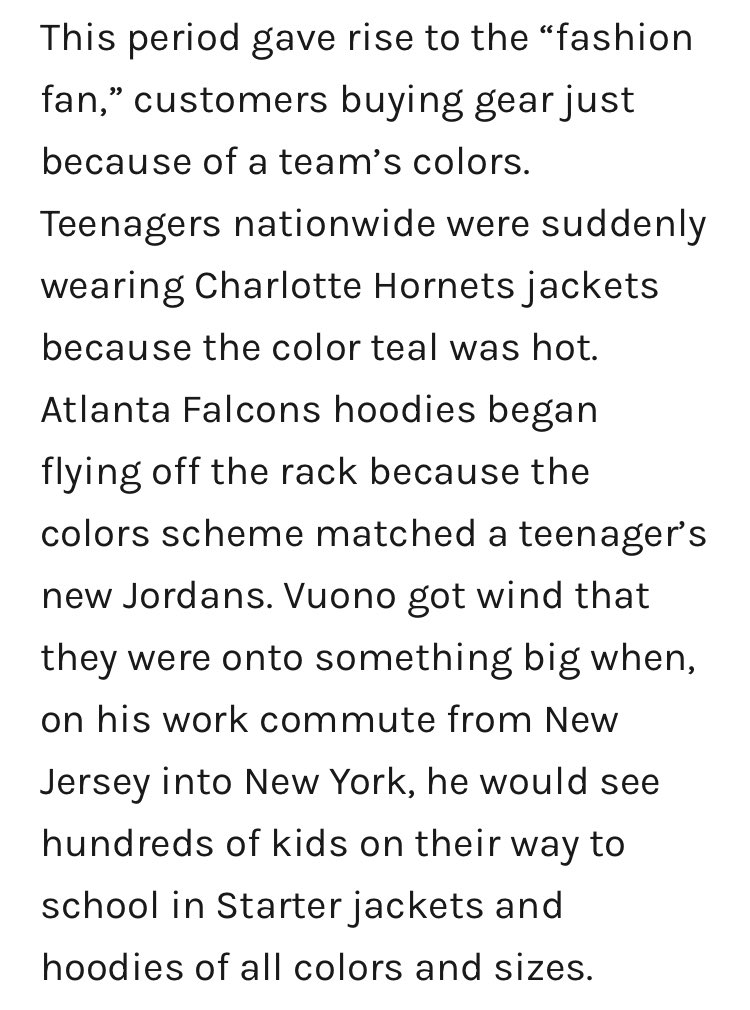 This period gave rise to the “fashion fan,” customers buying gear just because of a team’s colors. Teenagers nationwide were suddenly wearing Charlotte Hornets jackets because the color teal was hot. Atlanta Falcons hoodies began flying off the rack because the colors scheme matched a teenager’s new Jordans. Vuono got wind that they were onto something big when, on his work commute from New Jersey into New York, he would see hundreds of kids on their way to school in Starter jackets and hoodies of all colors and sizes.